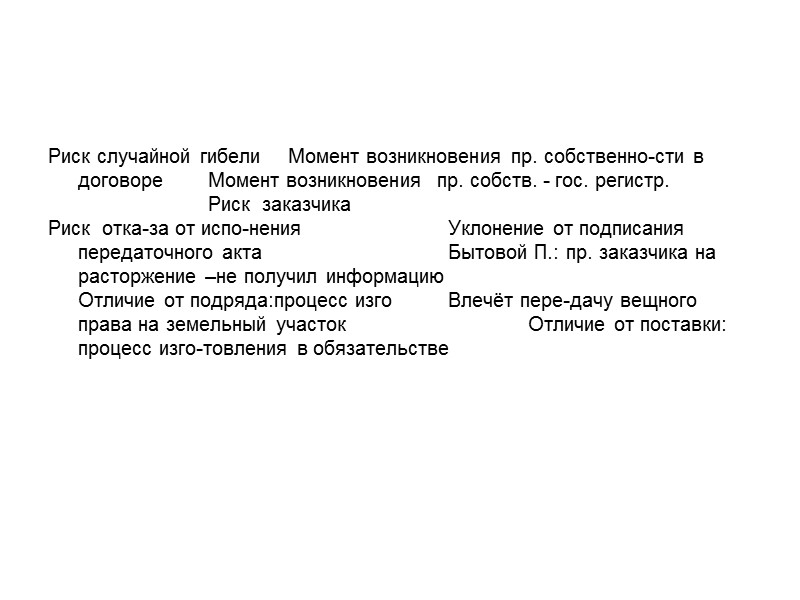 Риск случайной гибели Момент возникновения пр. собственно-сти в договоре Момент возникновения пр. собств. - гос. регистр. Риск заказчика

Риск отка-за от испо-нения Уклонение от подписания передаточного акта Бытовой П.: пр. заказчика на расторжение –не получил информацию Отличие от подряда:процесс изго Влечёт пере-дачу вещного права на земельный участок Отличие от поставки: процесс изго-товления в обязательстве